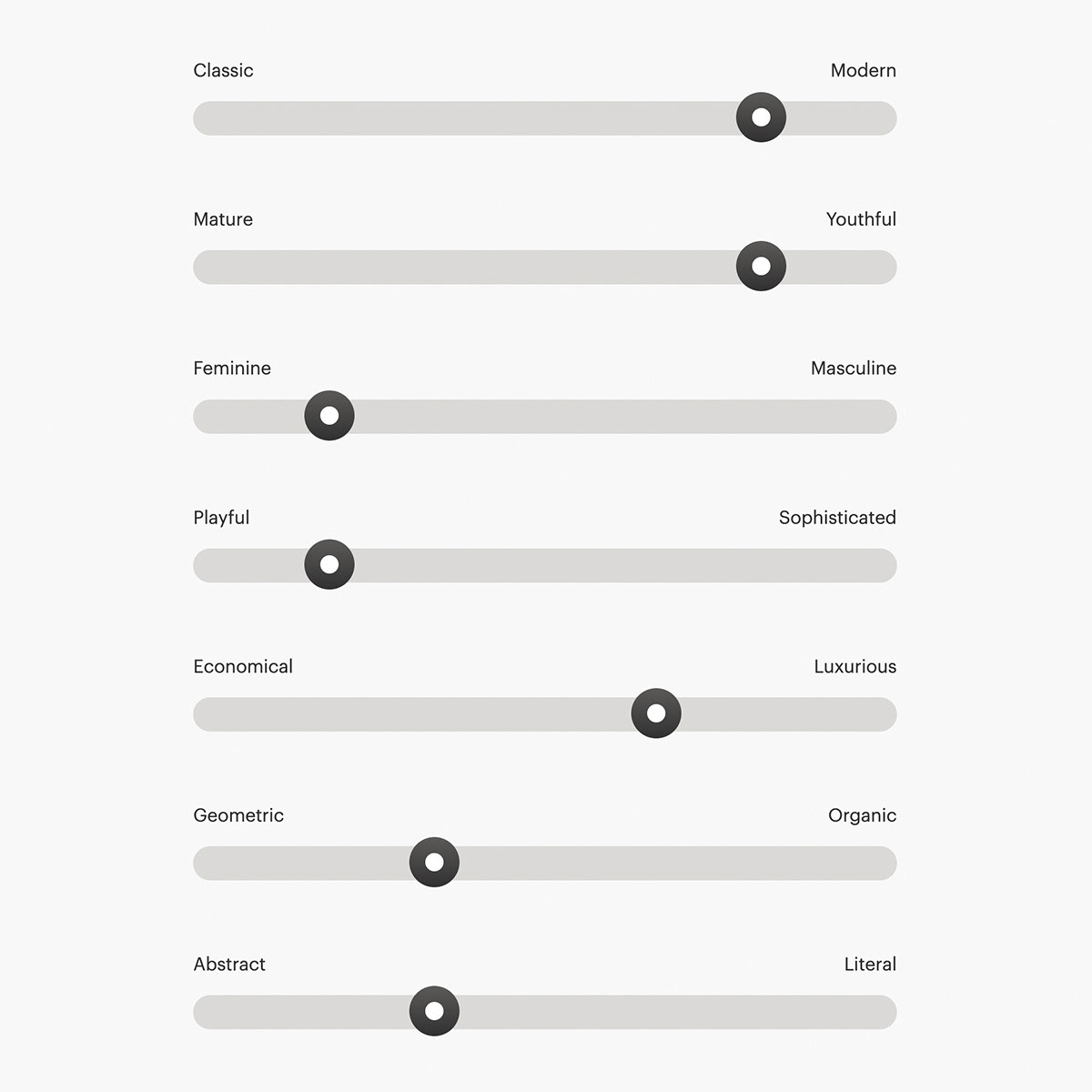 Classic Modern

Mature Youthful

Feminine Masculine

Playful Sophisticated

Economical Luxurious

Geometric Organic

Abstract Literal